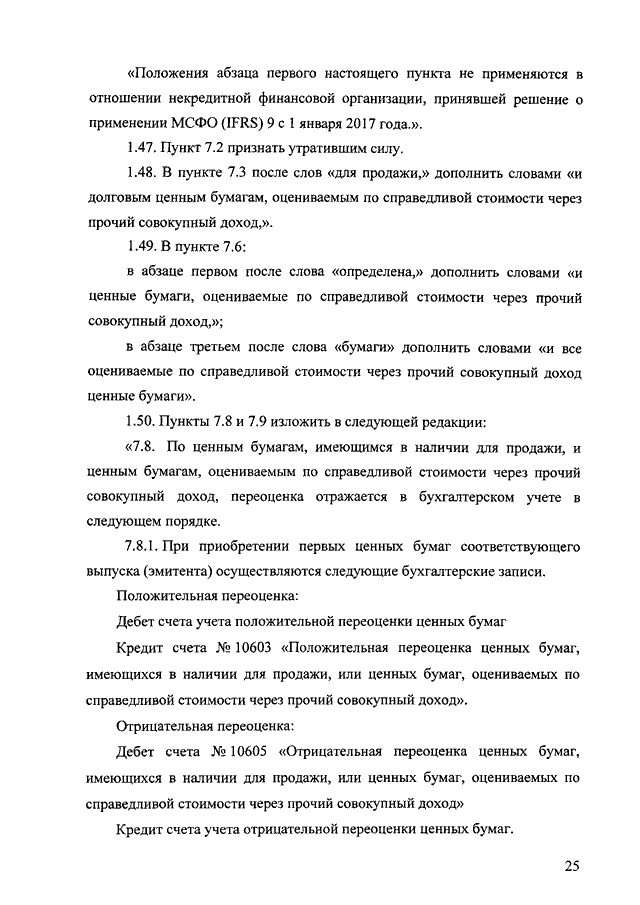 «Положения абзаца первого настоящего пункта не применяются в отношении некредитной финансовой организации, принявшей решение о применении МСФО (IFRS) 9 с 1 января 2017 года.».

1.47. Пункт 7.2 признать утратившим силу.

1.48. В пункте 7.3 после слов «для продажи,» дополнить словами «и долговым ценным бумагам, оцениваемым по справедливой стоимости через прочий совокупный доход,».

1.49. В пункте 7.6:

в абзаце первом после слова «определена,» дополнить словами «и ценные бумаги, оцениваемые по справедливой стоимости через прочий совокупный доход,»;

в абзаце третьем после слова «бумаги» дополнить словами «и все оцениваемые по справедливой стоимости через прочий совокупный доход ценные бумаги».

1.50. Пункты 7.8 и 7.9 изложить в следующей редакции:

«7.8. По ценным бумагам, имеющимся в наличии для продажи, и ценным бумагам, оцениваемым по справедливой стоимости через прочий совокупный доход, переоценка отражается в бухгалтерском учете в следующем порядке.

7.8.1. При приобретении первых ценных бумаг соответствующего выпуска (эмитента) осуществляются следующие бухгалтерские записи.

Положительная переоценка:

Дебет счета учета положительной переоценки ценных бумаг

Кредит счета № 10603 «Положительная переоценка ценных бумаг, имеющихся в наличии для продажи, или ценных бумаг, оцениваемых по справедливой стоимости через прочий совокупный доход».

Отрицательная переоценка:

Дебет счета № 10605 «Отрицательная переоценка ценных бумаг, имеющихся в наличии для продажи, или ценных бумаг, оцениваемых по справедливой стоимости через прочий совокупный доход»

Кредит счета учета отрицательной переоценки ценных бумаг.

25